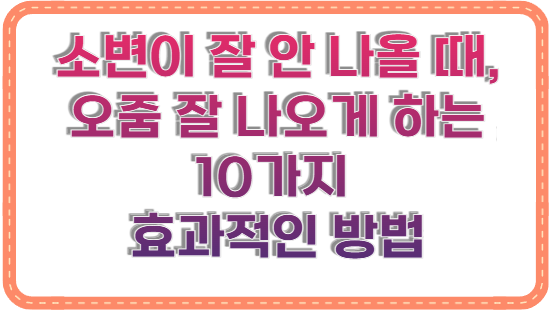 소변이 잘 안 나올 때,
오줌 잘 나오게 하는
10가지
효과적인 방법